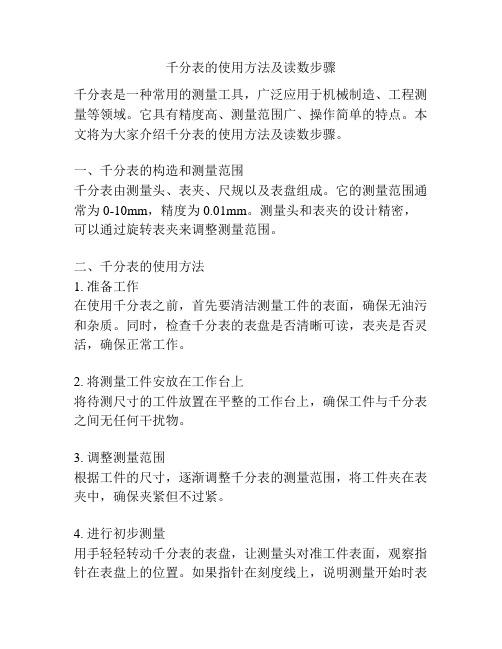 千分表的使用方法及读数步骤

千分表是一种常用的测量工具，广泛应用于机械制造、工程测量等领域。它具有精度高、测量范围广、操作简单的特点。本文将为大家介绍千分表的使用方法及读数步骤。

一、千分表的构造和测量范围
千分表由测量头、表夹、尺规以及表盘组成。它的测量范围通常为 0-10mm，精度为 0.01mm。测量头和表夹的设计精密，可以通过旋转表夹来调整测量范围。

二、千分表的使用方法
1. 准备工作
在使用千分表之前，首先要清洁测量工件的表面，确保无油污和杂质。同时，检查千分表的表盘是否清晰可读，表夹是否灵活，确保正常工作。

2. 将测量工件安放在工作台上
将待测尺寸的工件放置在平整的工作台上，确保工件与千分表之间无任何干扰物。

3. 调整测量范围
根据工件的尺寸，逐渐调整千分表的测量范围，将工件夹在表夹中，确保夹紧但不过紧。

4. 进行初步测量
用手轻轻转动千分表的表盘，让测量头对准工件表面，观察指针在表盘上的位置。如果指针在刻度线上，说明测量开始时表